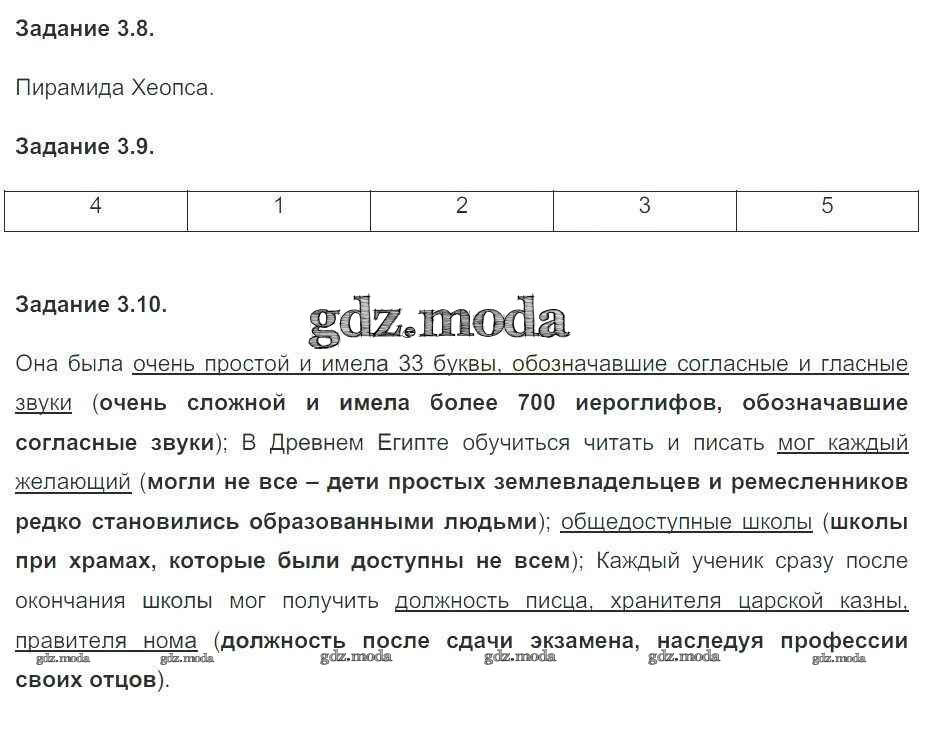 Задание 3.8.

Пирамида Хеопса.

Задание 3.9.

| 4 | 1 | 2 | 3 | 5 |
|---|---|---|---|---|

Задание 3.10.

gdz.moda

Она была очень простой и имела 33 буквы, обозначавшие согласные и гласные звуки (очень сложной и имела более 700 иероглифов, обозначавшие согласные звуки); В Древнем Египте обучиться читать и писать мог каждый желающий (могли не все – дети простых землевладельцев и ремесленников редко становились образованными людьми); общедоступные школы (школы при храмах, которые были доступны не всем); Каждый ученик сразу после окончания школы мог получить должность писца, хранителя царской казны, правителя нома (должность после сдачи экзамена, наследуя профессии своих отцов).

gdz.moda gdz.moda gdz.moda gdz.moda gdz.moda gdz.moda